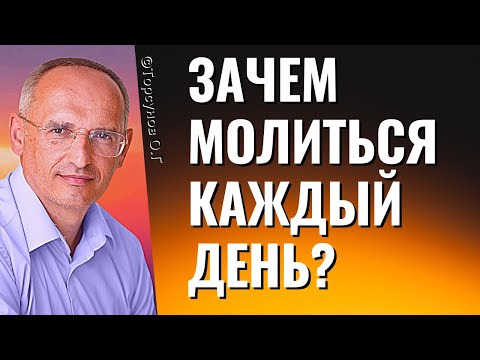 @Торсунов О.Г

ЗАЧЕМ МОЛИТЬСЯ КАЖДЫЙ ДЕНЬ?